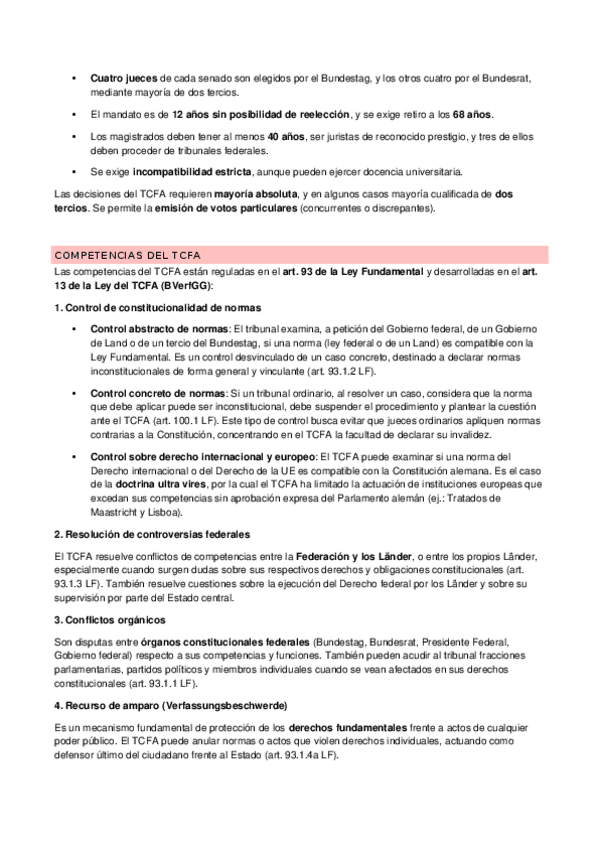 • Cuatro jueces de cada senado son elegidos por el Bundestag, y los otros cuatro por el Bundesrat, mediante mayoría de dos tercios.

• El mandato es de 12 años sin posibilidad de reelección, y se exige retiro a los 68 años.

• Los magistrados deben tener al menos 40 años, ser juristas de reconocido prestigio, y tres de ellos deben proceder de tribunales federales.

• Se exige incompatibilidad estricta, aunque pueden ejercer docencia universitaria.

Las decisiones del TCFA requieren mayoría absoluta, y en algunos casos mayoría cualificada de dos tercios. Se permite la emisión de votos particulares (concurrentes o discrepantes).

COMPETENCIAS DEL TCFA

Las competencias del TCFA están reguladas en el art. 93 de la Ley Fundamental y desarrolladas en el art. 13 de la Ley del TCFA (BVerfGG):

1. Control de constitucionalidad de normas

• Control abstracto de normas: El tribunal examina, a petición del Gobierno federal, de un Gobierno de Land o de un tercio del Bundestag, si una norma (ley federal o de un Land) es compatible con la Ley Fundamental. Es un control desvinculado de un caso concreto, destinado a declarar normas inconstitucionales de forma general y vinculante (art. 93.1.2 LF).

• Control concreto de normas: Si un tribunal ordinario, al resolver un caso, considera que la norma que debe aplicar puede ser inconstitucional, debe suspender el procedimiento y plantear la cuestión ante el TCFA (art. 100.1 LF). Este tipo de control busca evitar que jueces ordinarios apliquen normas contrarias a la Constitución, concentrando en el TCFA la facultad de declarar su invalidez.

• Control sobre derecho internacional y europeo: El TCFA puede examinar si una norma del Derecho internacional o del Derecho de la UE es compatible con la Constitución alemana. Es el caso de la doctrina ultra vires, por la cual el TCFA ha limitado la actuación de instituciones europeas que excedan sus competencias sin aprobación expresa del Parlamento alemán (ej.: Tratados de Maastricht y Lisboa).

2. Resolución de controversias federales

El TCFA resuelve conflictos de competencias entre la Federación y los Länder, o entre los propios Länder, especialmente cuando surgen dudas sobre sus respectivos derechos y obligaciones constitucionales (art. 93.1.3 LF). También resuelve cuestiones sobre la ejecución del Derecho federal por los Länder y sobre su supervisión por parte del Estado central.

3. Conflictos orgánicos

Son disputas entre órganos constitucionales federales (Bundestag, Bundesrat, Presidente Federal, Gobierno federal) respecto a sus competencias y funciones. También pueden acudir al tribunal fracciones parlamentarias, partidos políticos y miembros individuales cuando se vean afectados en sus derechos constitucionales (art. 93.1.1 LF).

4. Recurso de amparo (Verfassungsbeschwerde)

Es un mecanismo fundamental de protección de los derechos fundamentales frente a actos de cualquier poder público. El TCFA puede anular normas o actos que violen derechos individuales, actuando como defensor último del ciudadano frente al Estado (art. 93.1.4a LF).